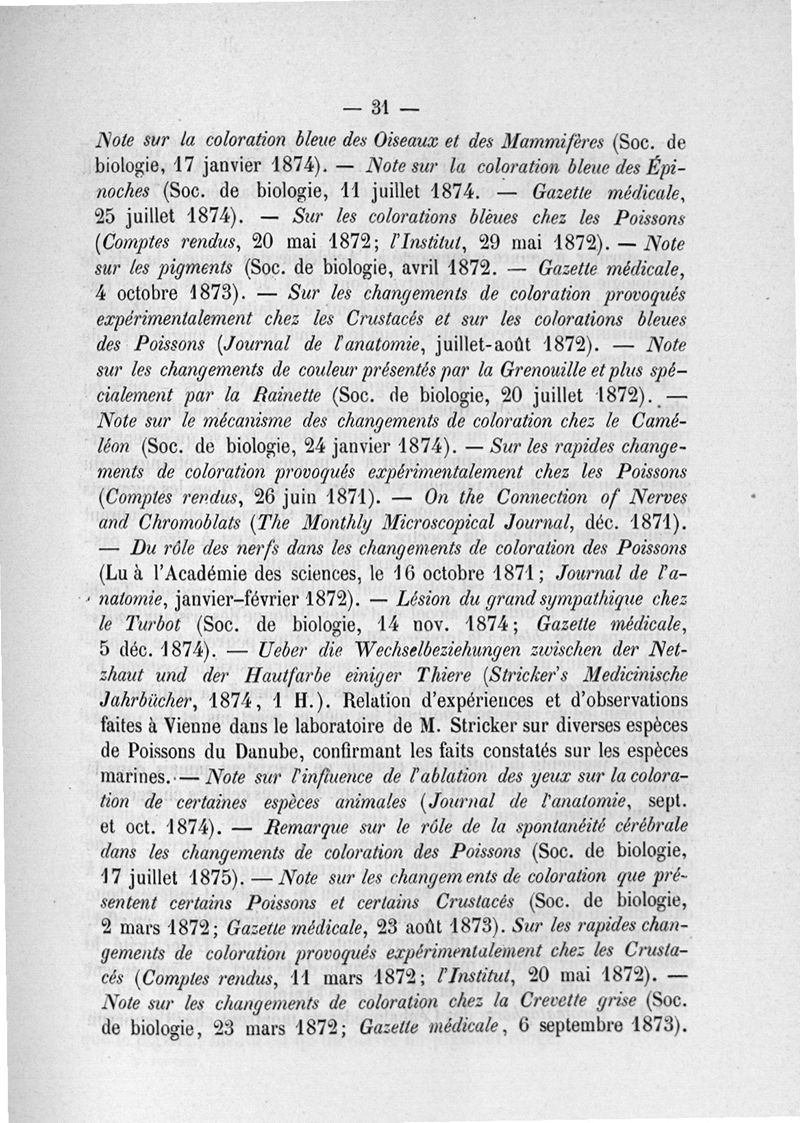 — 31 —

Note sur la coloration bleue des Oiseaux et des Mammifères (Soc. de biologie, 17 janvier 1874). — Note sur la coloration bleue des Épinoches (Soc. de biologie, 11 juillet 1874. — Gazette médicale, 25 juillet 1874). — Sur les colorations blèues chez les Poissons (Comptes rendus, 20 mai 1872; l'Institut, 29 mai 1872). — Note sur les pigments (Soc. de biologie, avril 1872. — Gazette médicale, 4 octobre 1873). — Sur les changements de coloration provoqués expérimentalement chez les Crustacés et sur les colorations bleues des Poissons (Journal de l'anatomie, juillet-août 1872). — Note sur les changements de couleur présentés par la Grenouille et plus spécialement par la Rainette (Soc. de biologie, 20 juillet 1872). — Note sur le mécanisme des changements de coloration chez le Caméléon (Soc. de biologie, 24 janvier 1874). — Sur les rapides changements de coloration provoqués expérimentalement chez les Poissons (Comptes rendus, 26 juin 1871). — On the Connection of Nerves and Chromoblats (The Monthly Microscopical Journal, déc. 1871). — Du rôle des nerfs dans les changements de coloration des Poissons (Lu à l'Académie des sciences, le 16 octobre 1871; Journal de l'anatomie, janvier-février 1872). — Lésion du grand sympathique chez le Turbot (Soc. de biologie, 14 nov. 1874; Gazette médicale, 5 déc. 1874). — Ueber die Wechselbeziehungen zwischen der Netzhaut und der Hautfarbe einiger Thiere (Stricker's Medicinische Jahrbücher, 1874, 1 H.). Relation d'expériences et d'observations faites à Vienne dans le laboratoire de M. Stricker sur diverses espèces de Poissons du Danube, confirmant les faits constatés sur les espèces marines. — Note sur l'influence de l'ablation des yeux sur la coloration de certaines espèces animales (Journal de l'anatomie, sept. et oct. 1874). — Remarque sur le rôle de la spontanéité cérébrale dans les changements de coloration des Poissons (Soc. de biologie, 17 juillet 1875). — Note sur les changements de coloration que présentent certains Poissons et certains Crustacés (Soc. de biologie, 2 mars 1872; Gazette médicale, 23 août 1873). Sur les rapides changements de coloration provoqués expérimentalement chez les Crustacés (Comptes rendus, 11 mars 1872; l'Institut, 20 mai 1872). — Note sur les changements de coloration chez la Crevette grise (Soc. de biologie, 23 mars 1872; Gazette médicale, 6 septembre 1873).